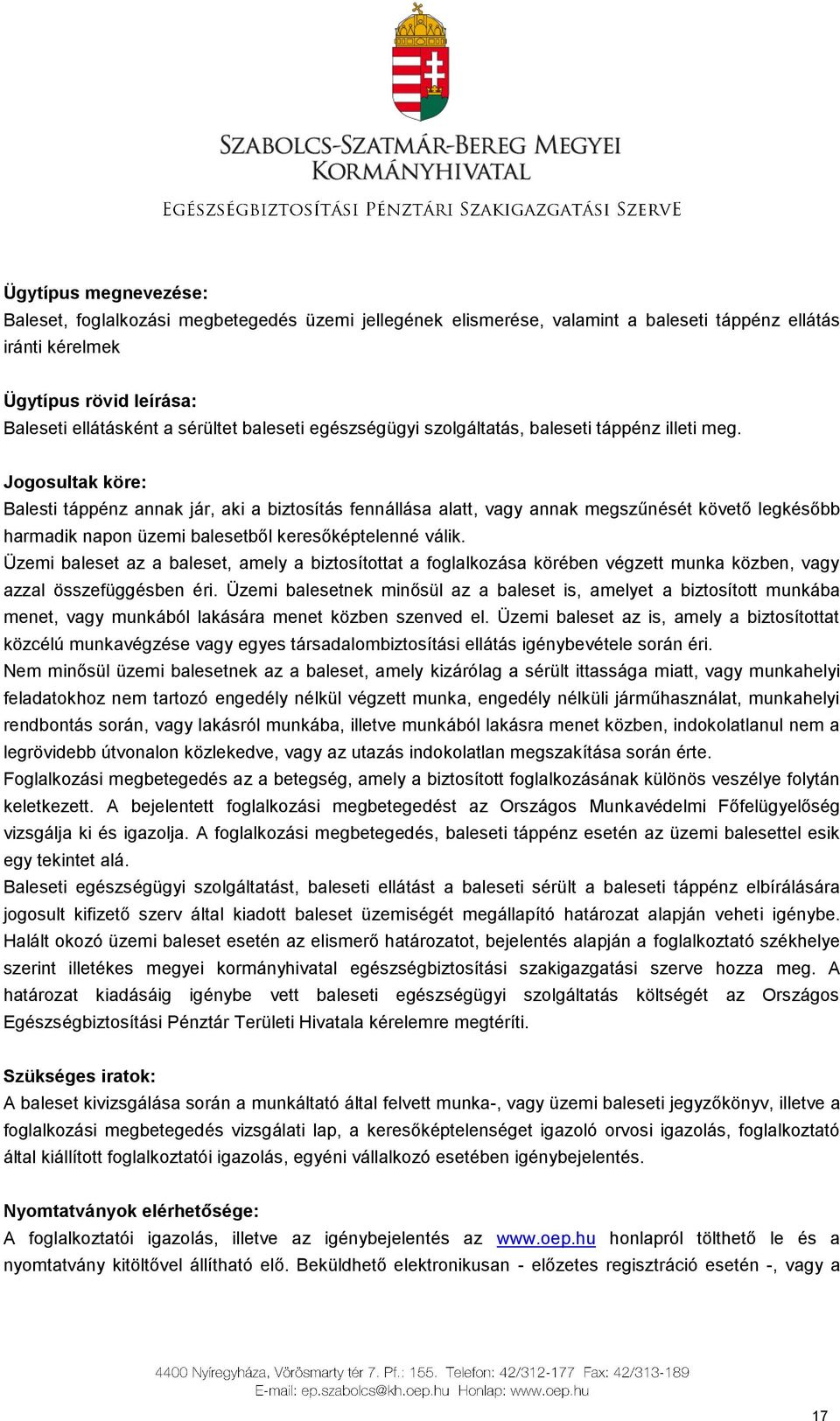 SZABOLCS-SZATMÁR-BEREG MEGYEI KORMÁNYHIVATAL
EGÉSZSÉGBIZTOSÍTÁSI PÉNZTÁRI SZAKIGAZGATÁSI SZERVE

Ügytípus megnevezése:
Baleset, foglalkozási megbetegedés üzemi jellegének elismerése, valamint a baleseti táppénz ellátás iránti kérelmek

Ügytípus rövid leírása:
Baleseti ellátásként a sérültet baleseti egészségügyi szolgáltatás, baleseti táppénz illeti meg.

Jogosultak köre:
Balesti táppénz annak jár, aki a biztosítás fennállása alatt, vagy annak megszűnését követő legkésőbb harmadik napon üzemi balesetből keresőképtelenné válik.
Üzemi baleset az a baleset, amely a biztosítottat a foglalkozása körében végzett munka közben, vagy azzal összefüggésben éri. Üzemi balesetnek minősül az a baleset is, amelyet a biztosított munkába menet, vagy munkából lakására menet közben szenved el. Üzemi baleset az is, amely a biztosítottat közcélú munkavégzése vagy egyes társadalombiztosítási ellátás igénybevétele során éri.
Nem minősül üzemi balesetnek az a baleset, amely kizárólag a sérült ittassága miatt, vagy munkahelyi feladatokhoz nem tartozó engedély nélkül végzett munka, engedély nélküli járműhasználat, munkahelyi rendbontás során, vagy lakásról munkába, illetve munkából lakásra menet közben, indokolatlanul nem a legrövidebb útvonalon közlekedve, vagy az utazás indokolatlan megszakítása során érte.
Foglalkozási megbetegedés az a betegség, amely a biztosított foglalkozásának különös veszélye folytán keletkezett. A bejelentett foglalkozási megbetegedést az Országos Munkavédelmi Főfelügyelőség vizsgálja ki és igazolja. A foglalkozási megbetegedés, baleseti táppénz esetén az üzemi balesettel esik egy tekintet alá.
Baleseti egészségügyi szolgáltatást, baleseti ellátást a baleseti sérült a baleseti táppénz elbírálására jogosult kifizető szerv által kiadott baleset üzemiségét megállapító határozat alapján veheti igénybe. Halált okozó üzemi baleset esetén az elismerő határozatot, bejelentés alapján a foglalkoztató székhelye szerint illetékes megyei kormányhivatal egészségbiztosítási szakigazgatási szerve hozza meg. A határozat kiadásáig igénybe vett baleseti egészségügyi szolgáltatás költségét az Országos Egészségbiztosítási Pénztár Területi Hivatala kérelemre megtéríti.

Szükséges iratok:
A baleset kivizsgálása során a munkáltató által felvett munka-, vagy üzemi baleseti jegyzőkönyv, illetve a foglalkozási megbetegedés vizsgálati lap, a keresőképtelenséget igazoló orvosi igazolás, foglalkoztató által kiállított foglalkoztatói igazolás, egyéni vállalkozó esetében igénybejelentés.

Nyomtatványok elérhetősége:
A foglalkoztatói igazolás, illetve az igénybejelentés az www.oep.hu honlapról tölthető le és a nyomtatvány kitöltővel állítható elő. Beküldhető elektronikusan - előzetes regisztráció esetén -, vagy a

4400 Nyíregyháza, Vörösmarty tér 7. Pf.: 155. Telefon: 42/312-177 Fax: 42/313-189
E-mail: ep.szabolcs@kh.oep.hu Honlap: www.oep.hu

17